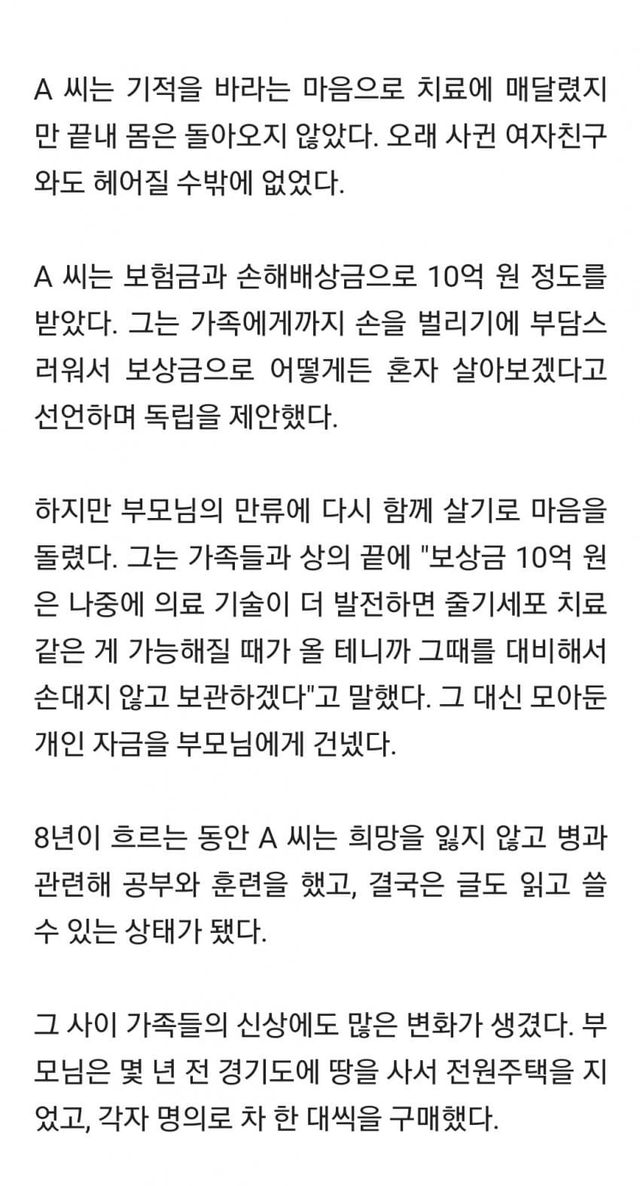 A 씨는 기적을 바라는 마음으로 치료에 매달렸지만 끝내 몸은 돌아오지 않았다. 오래 사귄 여자친구와도 헤어질 수밖에 없었다.

A 씨는 보험금과 손해배상금으로 10억 원 정도를 받았다. 그는 가족에게까지 손을 벌리기에 부담스러워서 보상금으로 어떻게든 혼자 살아보겠다고 선언하며 독립을 제안했다.

하지만 부모님의 만류에 다시 함께 살기로 마음을 돌렸다. 그는 가족들과 상의 끝에 "보상금 10억 원은 나중에 의료 기술이 더 발전하면 줄기세포 치료 같은 게 가능해질 때가 올 테니까 그때를 대비해서 손대지 않고 보관하겠다"고 말했다. 그 대신 모아둔 개인 자금을 부모님에게 건넸다.

8년이 흐르는 동안 A 씨는 희망을 잃지 않고 병과 관련해 공부와 훈련을 했고, 결국은 글도 읽고 쓸 수 있는 상태가 됐다.

그 사이 가족들의 신상에도 많은 변화가 생겼다. 부모님은 몇 년 전 경기도에 땅을 사서 전원주택을 지었고, 각자 명의로 차 한 대씩을 구매했다.